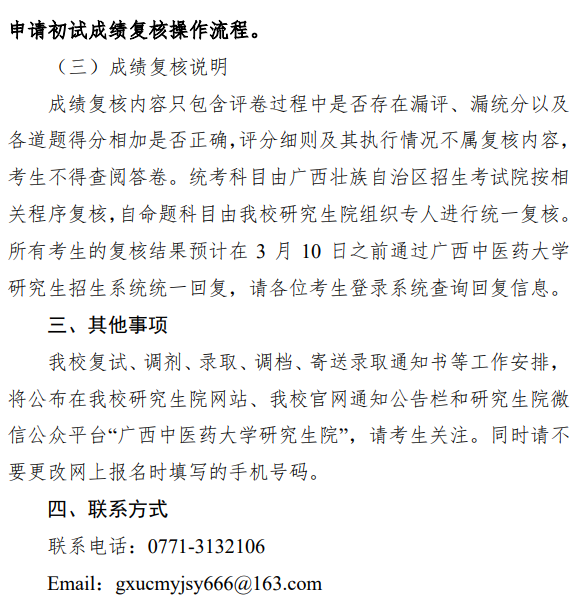 申请初试成绩复核操作流程。

（三）成绩复核说明

成绩复核内容只包含评卷过程中是否存在漏评、漏统分以及各道题得分相加是否正确,评分细则及其执行情况不属复核内容,考生不得查阅答卷。统考科目由广西壮族自治区招生考试院按相关程序复核,自命题科目由我校研究生院组织专人进行统一复核。所有考生的复核结果预计在 3 月 10 日之前通过广西中医药大学研究生招生系统统一回复，请各位考生登录系统查询回复信息。

三、其他事项

我校复试、调剂、录取、调档、寄送录取通知书等工作安排，将公布在我校研究生院网站、我校官网通知公告栏和研究生院微信公众平台“广西中医药大学研究生院”，请考生关注。同时请不要更改网上报名时填写的手机号码。

四、联系方式

联系电话：0771-3132106

Email：gxucmyjsy666@163.com